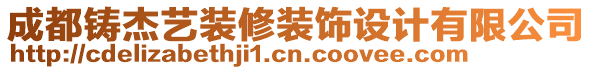 成都铸杰艺装修装饰设计有限公司
http://cdelizabethji1.cn.coovee.com